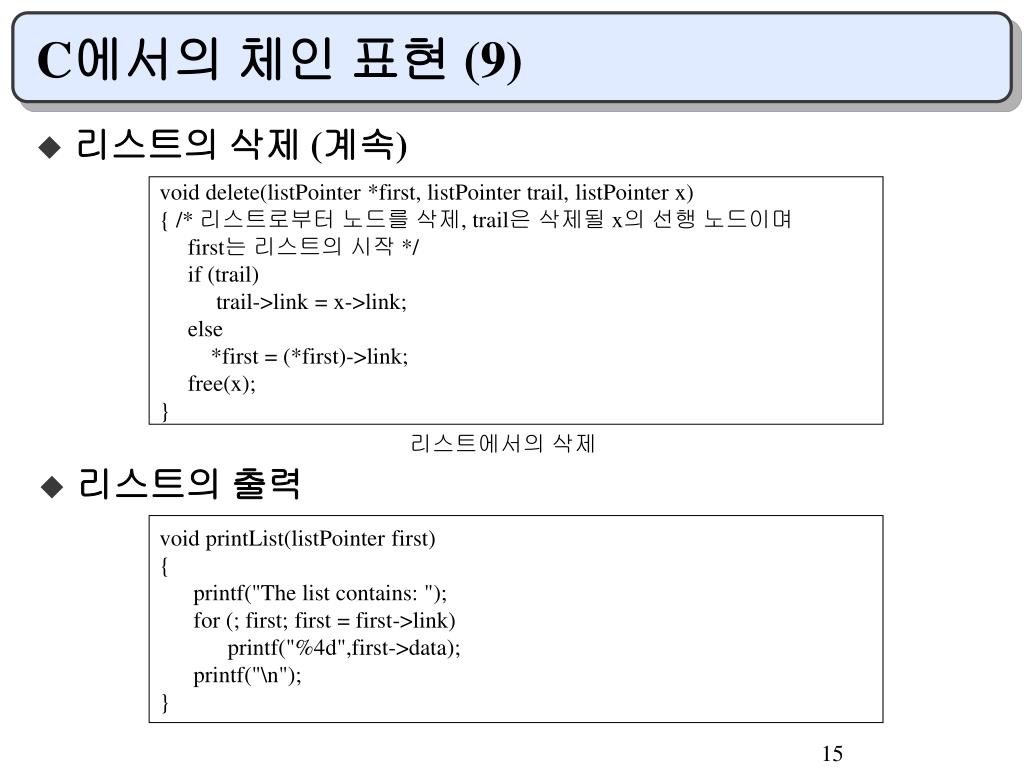 C에서의 체인 표현 (9)

◆ 리스트의 삭제 (계속)

void delete(listPointer *first, listPointer trail, listPointer x)
{ /* 리스트로부터 노드를 삭제, trail은 삭제될 x의 선행 노드이며
first는 리스트의 시작 */
if (trail)
trail->link = x->link;
else
*first = (*first)->link;
free(x);
}

리스트에서의 삭제

◆ 리스트의 출력

void printList(listPointer first)
{
printf("The list contains: ");
for (; first; first = first->link)
printf("%4d",first->data);
printf("\n");
}

15